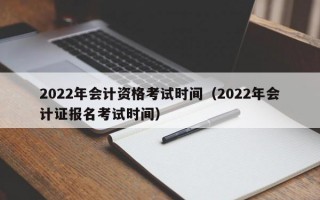 2022年会计资格考试时间（2022年会计证报名考试时间）